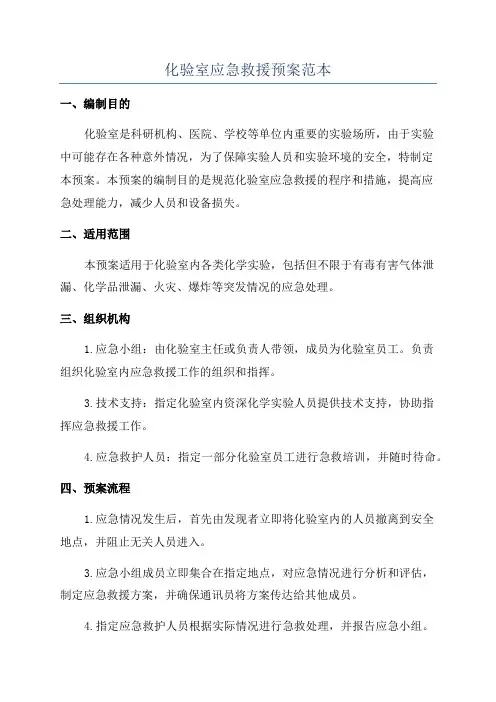 化验室应急救援预案范本

一、编制目的

化验室是科研机构、医院、学校等单位内重要的实验场所，由于实验中可能存在各种意外情况，为了保障实验人员和实验环境的安全，特制定本预案。本预案的编制目的是规范化验室应急救援的程序和措施，提高应急处理能力，减少人员和设备损失。

二、适用范围

本预案适用于化验室内各类化学实验，包括但不限于有毒有害气体泄漏、化学品泄漏、火灾、爆炸等突发情况的应急处理。

三、组织机构

1.应急小组：由化验室主任或负责人带领，成员为化验室员工。负责组织化验室内应急救援工作的组织和指挥。

3.技术支持：指定化验室内资深化学实验人员提供技术支持，协助指挥应急救援工作。

4.应急救护人员：指定一部分化验室员工进行急救培训，并随时待命。

四、预案流程

1.应急情况发生后，首先由发现者立即将化验室内的人员撤离到安全地点，并阻止无关人员进入。

3.应急小组成员立即集合在指定地点，对应急情况进行分析和评估，制定应急救援方案，并确保通讯员将方案传达给其他成员。

4.指定应急救护人员根据实际情况进行急救处理，并报告应急小组。